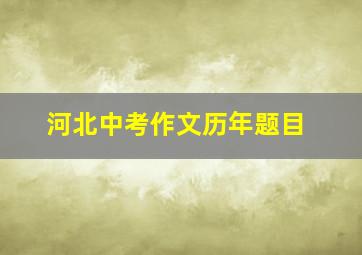 河北中考作文历年题目